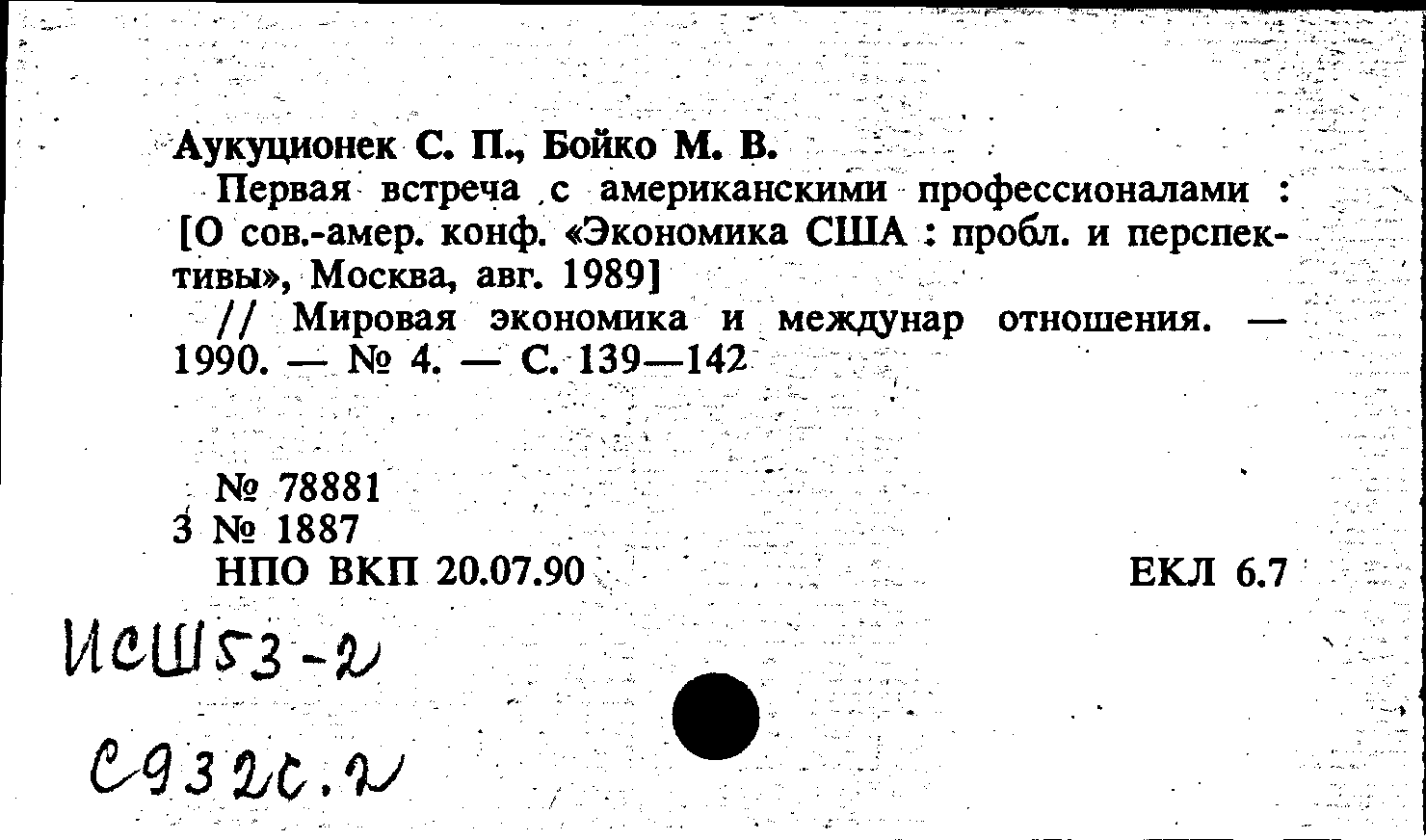 Аукуционек С. П., Бойко М. В.

Первая встреча с американскими профессионалами : [О сов.-амер. конф. «Экономика США : пробл. и перспективы», Москва, авг. 1989]

// Мировая экономика и междунар отношения. — 1990. — № 4. — С. 139—142

№ 78881
3 № 1887
НПО ВКП 20.07.90

ЕКЛ 6.7

ИСШ53-2

С932с.2